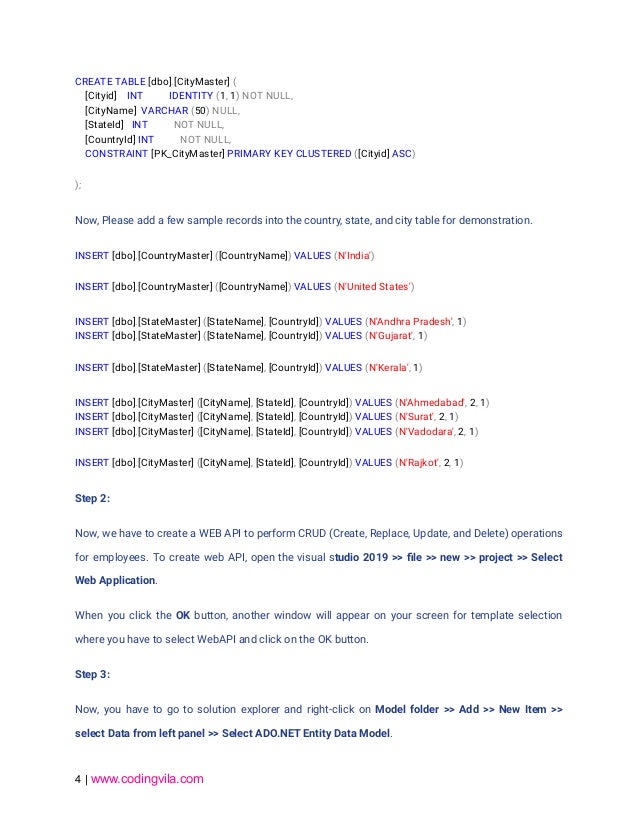 CREATE TABLE [dbo].[CityMaster] (
[Cityid] INT IDENTITY (1, 1) NOT NULL,
[CityName] VARCHAR (50) NULL,
[StateId] INT NOT NULL,
[CountryId] INT NOT NULL,
CONSTRAINT [PK_CityMaster] PRIMARY KEY CLUSTERED ([Cityid] ASC)

);

Now, Please add a few sample records into the country, state, and city table for demonstration.

INSERT [dbo].[CountryMaster] ([CountryName]) VALUES (N'India')

INSERT [dbo].[CountryMaster] ([CountryName]) VALUES (N'United States')

INSERT [dbo].[StateMaster] ([StateName], [CountryId]) VALUES (N'Andhra Pradesh', 1)
INSERT [dbo].[StateMaster] ([StateName], [CountryId]) VALUES (N'Gujarat', 1)

INSERT [dbo].[StateMaster] ([StateName], [CountryId]) VALUES (N'Kerala', 1)

INSERT [dbo].[CityMaster] ([CityName], [StateId], [CountryId]) VALUES (N'Ahmedabad', 2, 1)
INSERT [dbo].[CityMaster] ([CityName], [StateId], [CountryId]) VALUES (N'Surat', 2, 1)
INSERT [dbo].[CityMaster] ([CityName], [StateId], [CountryId]) VALUES (N'Vadodara', 2, 1)

INSERT [dbo].[CityMaster] ([CityName], [StateId], [CountryId]) VALUES (N'Rajkot', 2, 1)

Step 2:

Now, we have to create a WEB API to perform CRUD (Create, Replace, Update, and Delete) operations for employees. To create web API, open the visual studio 2019 >> file >> new >> project >> Select Web Application.

When you click the OK button, another window will appear on your screen for template selection where you have to select WebAPI and click on the OK button.

Step 3:

Now, you have to go to solution explorer and right-click on Model folder >> Add >> New Item >> select Data from left panel >> Select ADO.NET Entity Data Model.

4 | www.codingvila.com